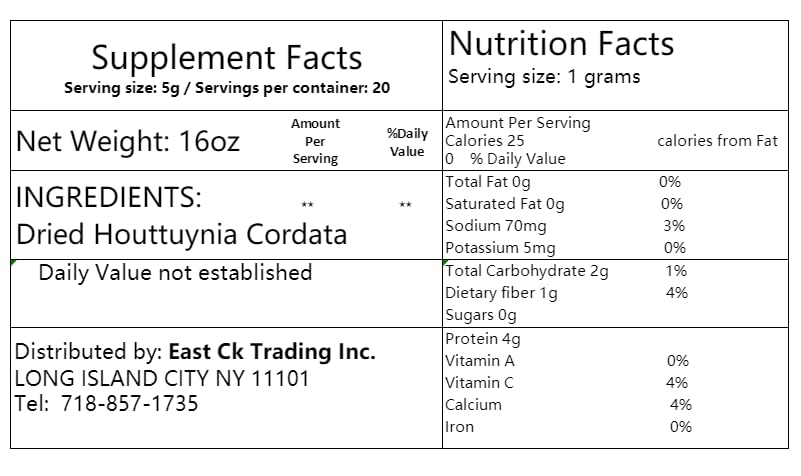 Supplement Facts
Serving size: 5g / Servings per container: 20

Net Weight: 16oz
Amount Per Serving
%Daily Value

INGREDIENTS:
Dried Houttuynia Cordata
**
**

Daily Value not established

Distributed by: East Ck Trading Inc.
LONG ISLAND CITY NY 11101
Tel: 718-857-1735

Nutrition Facts
Serving size: 1 grams

Amount Per Serving
Calories 25 calories from Fat
0 % Daily Value

Total Fat 0g 0%
Saturated Fat 0g 0%
Sodium 70mg 3%
Potassium 5mg 0%

Total Carbohydrate 2g 1%
Dietary fiber 1g 4%
Sugars 0g

Protein 4g
Vitamin A 0%
Vitamin C 4%
Calcium 4%
Iron 0%